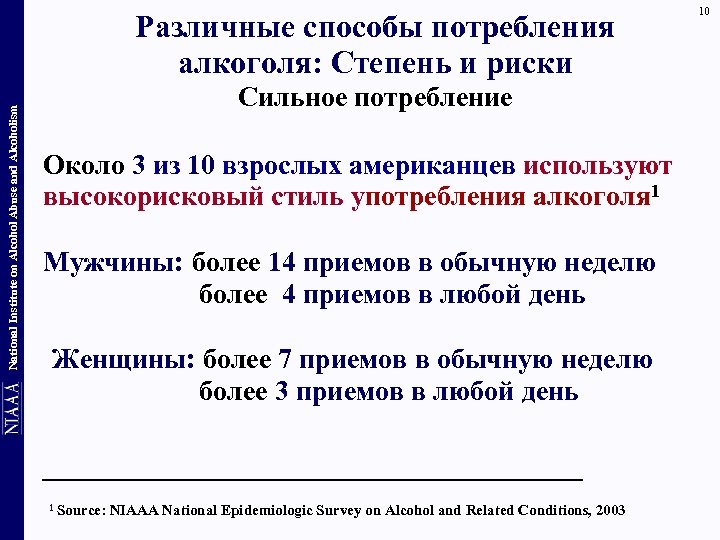 10

NIAAA National Institute on Alcohol Abuse and Alcoholism

Различные способы потребления алкоголя: Степень и риски
Сильное потребление

Около 3 из 10 взрослых американцев используют высокорисковый стиль употребления алкоголя$^1$

Мужчины: более 14 приемов в обычную неделю
более 4 приемов в любой день

Женщины: более 7 приемов в обычную неделю
более 3 приемов в любой день

$^1$ Source: NIAAA National Epidemiologic Survey on Alcohol and Related Conditions, 2003